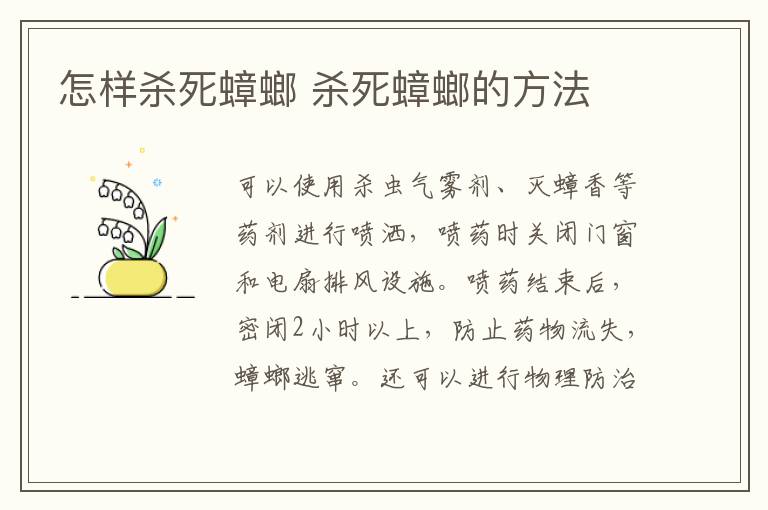 怎样杀死蟑螂 杀死蟑螂的方法

可以使用杀虫气雾剂、灭蟑香等药剂进行喷洒，喷药时关闭门窗和电扇排风设施。喷药结束后，密闭2小时以上，防止药物流失，蟑螂逃窜。还可以进行物理防治